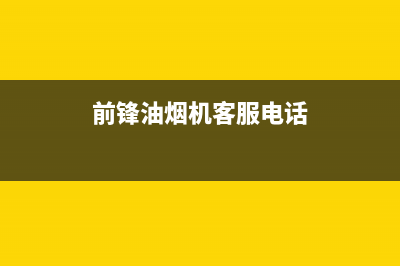 前锋油烟机客服电话